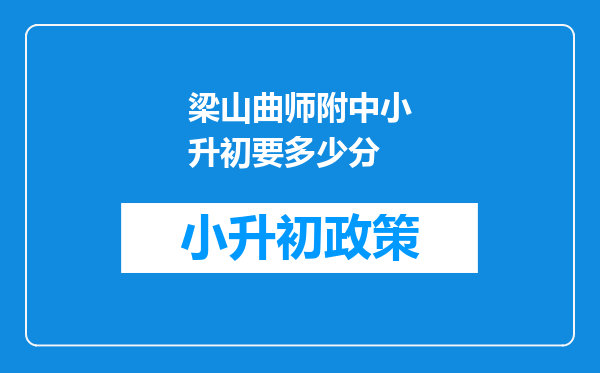 梁山曲师附中小升初要多少分

小升初政策